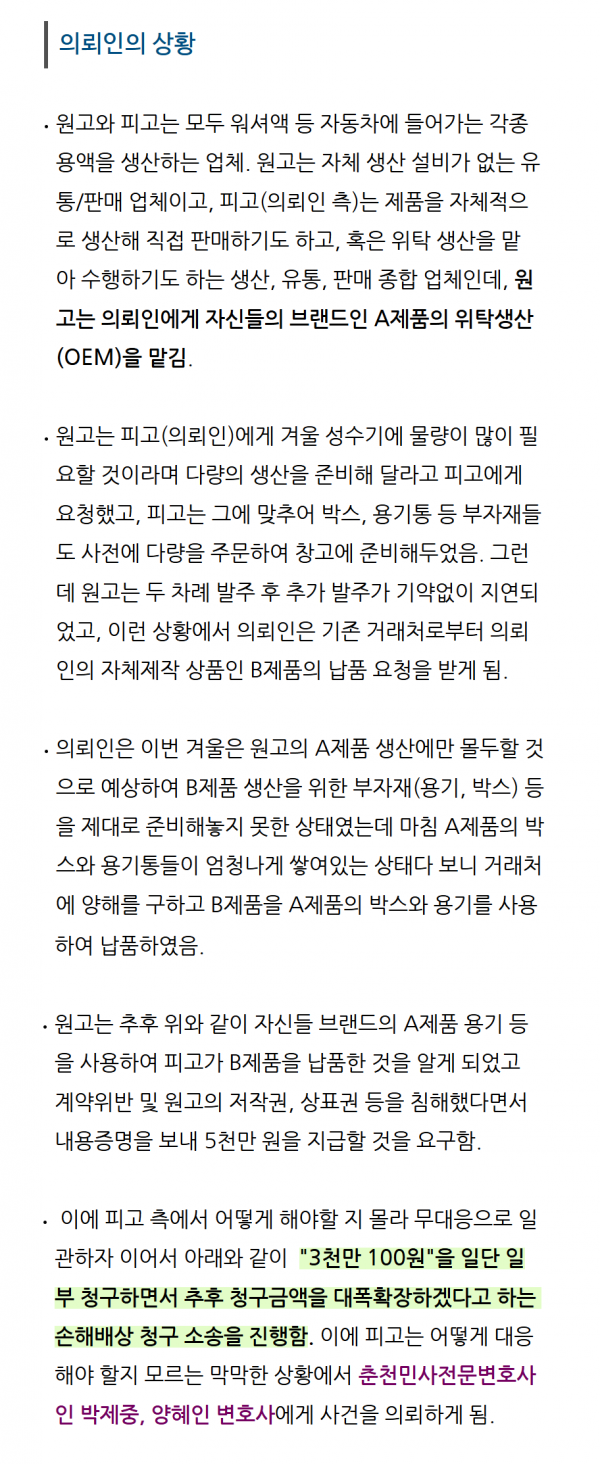 의뢰인의 상황

· 원고와 피고는 모두 워셔액 등 자동차에 들어가는 각종 용액을 생산하는 업체. 원고는 자체 생산 설비가 없는 유통/판매 업체이고, 피고(의뢰인 측)는 제품을 자체적으로 생산해 직접 판매하기도 하고, 혹은 위탁 생산을 맡아 수행하기도 하는 생산, 유통, 판매 종합 업체인데, 원고는 의뢰인에게 자신들의 브랜드인 A제품의 위탁생산(OEM)을 맡김.

· 원고는 피고(의뢰인)에게 겨울 성수기에 물량이 많이 필요할 것이라며 다량의 생산을 준비해 달라고 피고에게 요청했고, 피고는 그에 맞추어 박스, 용기통 등 부자재들도 사전에 다량을 주문하여 창고에 준비해두었음. 그런데 원고는 두 차례 발주 후 추가 발주가 기약없이 지연되었고, 이런 상황에서 의뢰인은 기존 거래처로부터 의뢰인의 자체제작 상품인 B제품의 납품 요청을 받게 됨.

· 의뢰인은 이번 겨울은 원고의 A제품 생산에만 몰두할 것으로 예상하여 B제품 생산을 위한 부자재(용기, 박스) 등을 제대로 준비해놓지 못한 상태였는데 마침 A제품의 박스와 용기통들이 엄청나게 쌓여있는 상태다 보니 거래처에 양해를 구하고 B제품을 A제품의 박스와 용기를 사용하여 납품하였음.

· 원고는 추후 위와 같이 자신들 브랜드의 A제품 용기 등을 사용하여 피고가 B제품을 납품한 것을 알게 되었고 계약위반 및 원고의 저작권, 상표권 등을 침해했다면서 내용증명을 보내 5천만 원을 지급할 것을 요구함.

· 이에 피고 측에서 어떻게 해야할 지 몰라 무대응으로 일관하자 이어서 아래와 같이 "3천만 100원"을 일단 일부 청구하면서 추후 청구금액을 대폭확장하겠다고 하는 손해배상 청구 소송을 진행함. 이에 피고는 어떻게 대응해야 할지 모르는 막막한 상황에서 춘천민사전문변호사인 박제중, 양혜인 변호사에게 사건을 의뢰하게 됨.